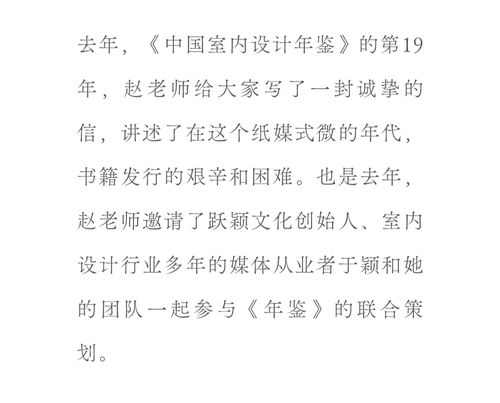 去年，《中国室内设计年鉴》的第19年，赵老师给大家写了一封诚挚的信，讲述了在这个纸媒式微的年代，书籍发行的艰辛和困难。也是去年，赵老师邀请了跃颖文化创始人、室内设计行业多年的媒体从业者于颖和她的团队一起参与《年鉴》的联合策划。